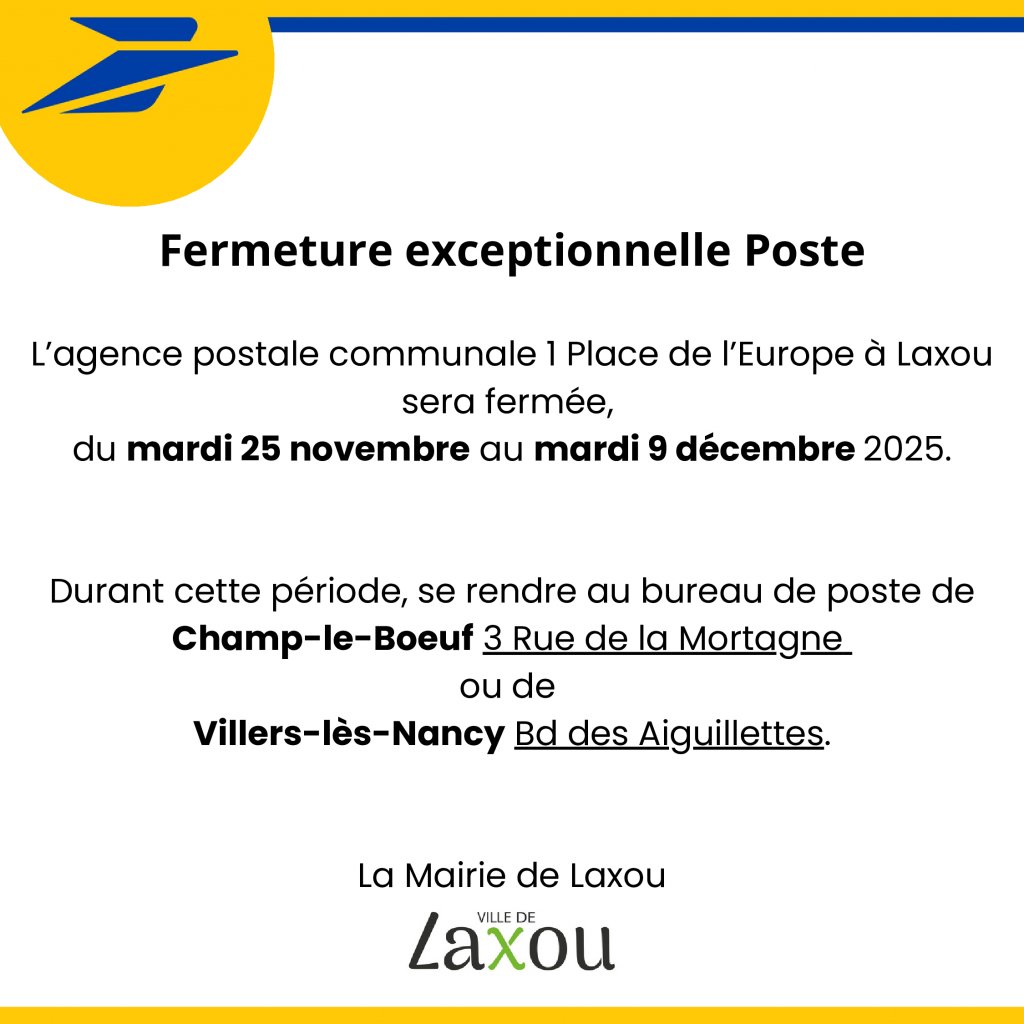 Fermeture exceptionnelle Poste

L'agence postale communale 1 Place de l'Europe à Laxou sera fermée, du mardi 25 novembre au mardi 9 décembre 2025.

Durant cette période, se rendre au bureau de poste de Champ-le-Boeuf 3 Rue de la Mortagne ou de Villers-lès-Nancy Bd des Aiguillettes.

La Mairie de Laxou

VILLE DE
Laxou